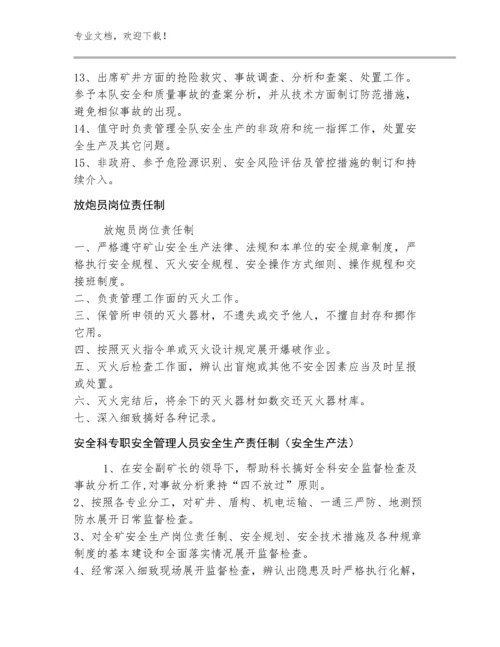 专业文档，欢迎下载！

13、出席矿井方面的抢险救灾、事故调查、分析和查案、处置工作。参予本队安全和质量事故的查案分析，并从技术方面制订防范措施，避免相似事故的出现。
14、值守时负责管理全队安全生产的非政府和统一指挥工作，处置安全生产及其它问题。
15、非政府、参予危险源识别、安全风险评估及管控措施的制订和持续介入。

放炮员岗位责任制

放炮员岗位责任制
一、严格遵守矿山安全生产法律、法规和本单位的安全规章制度，严格执行安全规程、灭火安全规程、安全操作方式细则、操作规程和交接班制度。
二、负责管理工作面的灭火工作。
三、保管所申领的灭火器材，不遗失或交予他人，不擅自封存和挪作它用。
四、按照灭火指令单或灭火设计规定展开爆破作业。
五、灭火后检查工作面，辨认出盲炮或其他不安全因素应当及时呈报或处置。
六、灭火完结后，将余下的灭火器材如数交还灭火器材库。
七、深入细致搞好各种记录。

安全科专职安全管理人员安全生产责任制（安全生产法）

1、在安全副矿长的领导下，帮助科长搞好全科安全监督检查及事故分析工作，对事故分析秉持“四不放过”原则。
2、按照各专业分工，对矿井、盾构、机电运输、一通三严防、地测预防水展开日常监督检查。
3、对全矿安全生产岗位责任制、安全规划、安全技术措施及各种规章制度的基本建设和全面落实情况展开监督检查。
4、经常深入细致现场展开监督检查，辨认出隐患及时严格执行化解，